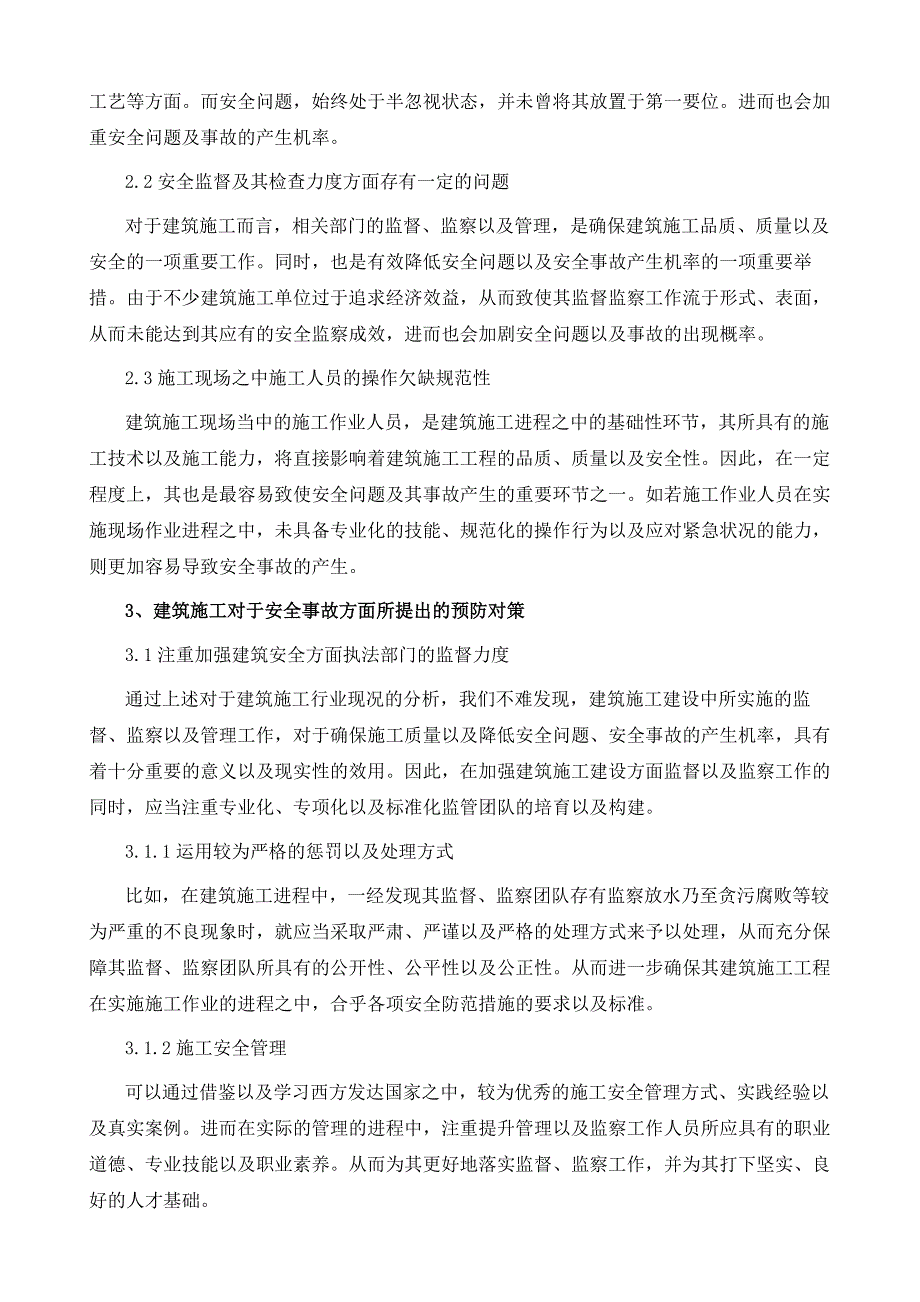 工艺等方面。而安全问题，始终处于半忽视状态，并未曾将其放置于第一要位。进而也会加重安全问题及事故的产生机率。

2.2 安全监督及其检查力度方面存有一定的问题

对于建筑施工而言，相关部门的监督、监察以及管理，是确保建筑施工品质、质量以及安全的一项重要工作。同时，也是有效降低安全问题以及安全事故产生机率的一项重要举措。由于不少建筑施工单位过于追求经济效益，从而致使其监督监察工作流于形式、表面，从而未能达到其应有的安全监察成效，进而也会加剧安全问题以及事故的出现概率。

2.3 施工现场之中施工人员的操作欠缺规范性

建筑施工现场当中的施工作业人员，是建筑施工进程之中的基础性环节，其所具有的施工技术以及施工能力，将直接影响着建筑施工工程的品质、质量以及安全性。因此，在一定程度上，其也是最容易致使安全问题及其事故产生的重要环节之一。如若施工作业人员在实施现场作业进程之中，未具备专业化的技能、规范化的操作行为以及应对紧急状况的能力，则更加容易导致安全事故的产生。

3、建筑施工对于安全事故方面所提出的预防对策

3.1 注重加强建筑安全方面执法部门的监督力度

通过上述对于建筑施工行业现况的分析，我们不难发现，建筑施工建设中所实施的监督、监察以及管理工作，对于确保施工质量以及降低安全问题、安全事故的产生机率，具有着十分重要的意义以及现实性的效用。因此，在加强建筑施工建设方面监督以及监察工作的同时，应当注重专业化、专项化以及标准化监管团队的培育以及构建。

3.1.1 运用较为严格的惩罚以及处理方式

比如，在建筑施工进程中，一经发现其监督、监察团队存有监察放水乃至贪污腐败等较为严重的不良现象时，就应当采取严肃、严谨以及严格的处理方式来予以处理，从而充分保障其监督、监察团队所具有的公开性、公平性以及公正性。从而进一步确保其建筑施工工程在实施施工作业的进程之中，合乎各项安全防范措施的要求以及标准。

3.1.2 施工安全管理

可以通过借鉴以及学习西方发达国家之中，较为优秀的施工安全管理方式、实践经验以及真实案例。进而在实际的管理的进程中，注重提升管理以及监察工作人员所应具有的职业道德、专业技能以及职业素养。从而为其更好地落实监督、监察工作，并为其打下坚实、良好的人才基础。